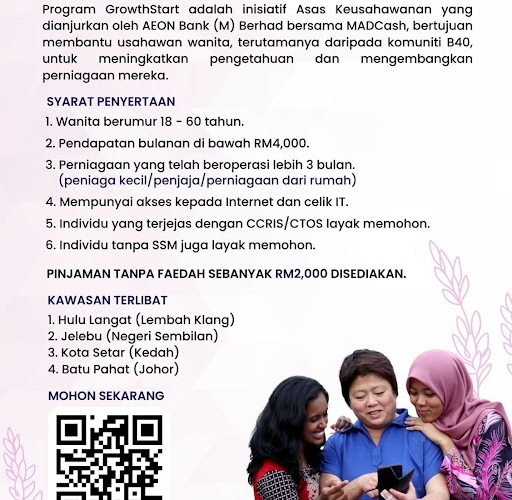 Program GrowthStart adalah inisiatif Asas Keusahawanan yang dianjurkan oleh AEON Bank (M) Berhad bersama MADCash, bertujuan membantu usahawan wanita, terutamanya daripada komuniti B40, untuk meningkatkan pengetahuan dan mengembangkan perniagaan mereka.

SYARAT PENYERTAAN

1. Wanita berumur 18 - 60 tahun.
2. Pendapatan bulanan di bawah RM4,000.
3. Perniagaan yang telah beroperasi lebih 3 bulan. (peniaga kecil/penjaja/perniagaan dari rumah)
4. Mempunyai akses kepada Internet dan celik IT.
5. Individu yang terjejas dengan CCRIS/CTOS layak memohon.
6. Individu tanpa SSM juga layak memohon.

PINJAMAN TANPA FAEDAH SEBANYAK RM2,000 DISEDIAKAN.

KAWASAN TERLIBAT

1. Hulu Langat (Lembah Klang)
2. Jelebu (Negeri Sembilan)
3. Kota Setar (Kedah)
4. Batu Pahat (Johor)

MOHON SEKARANG